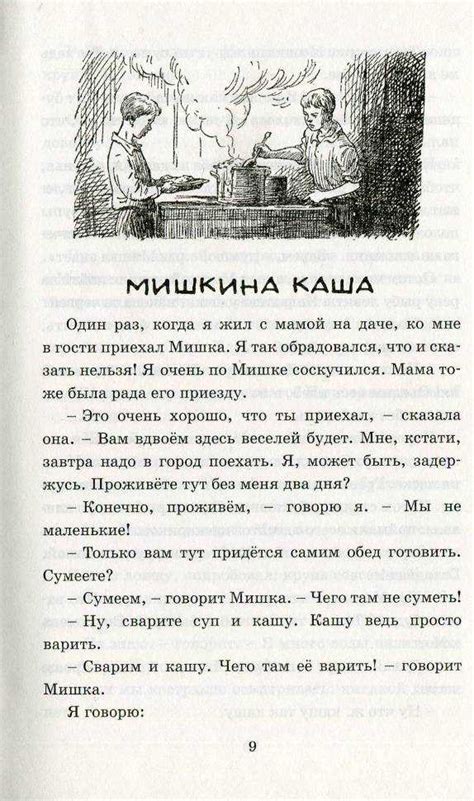 МИШКИНА КАША

Один раз, когда я жил с мамой на даче, ко мне в гости приехал Мишка. Я так обрадовался, что и сказать нельзя! Я очень по Мишке соскучился. Мама тоже была рада его приезду.

– Это очень хорошо, что ты приехал, – сказала она. – Вам вдвоём здесь веселей будет. Мне, кстати, завтра надо в город поехать. Я, может быть, задержусь. Проживёте тут без меня два дня?

– Конечно, проживём, – говорю я. – Мы не маленькие!

– Только вам тут придётся самим обед готовить. Сумеете?

– Сумеем, – говорит Мишка. – Чего там не суметь!

– Ну, сварите суп и кашу. Кашу ведь просто варить.

– Сварим и кашу. Чего там её варить! – говорит Мишка.

Я говорю:

9